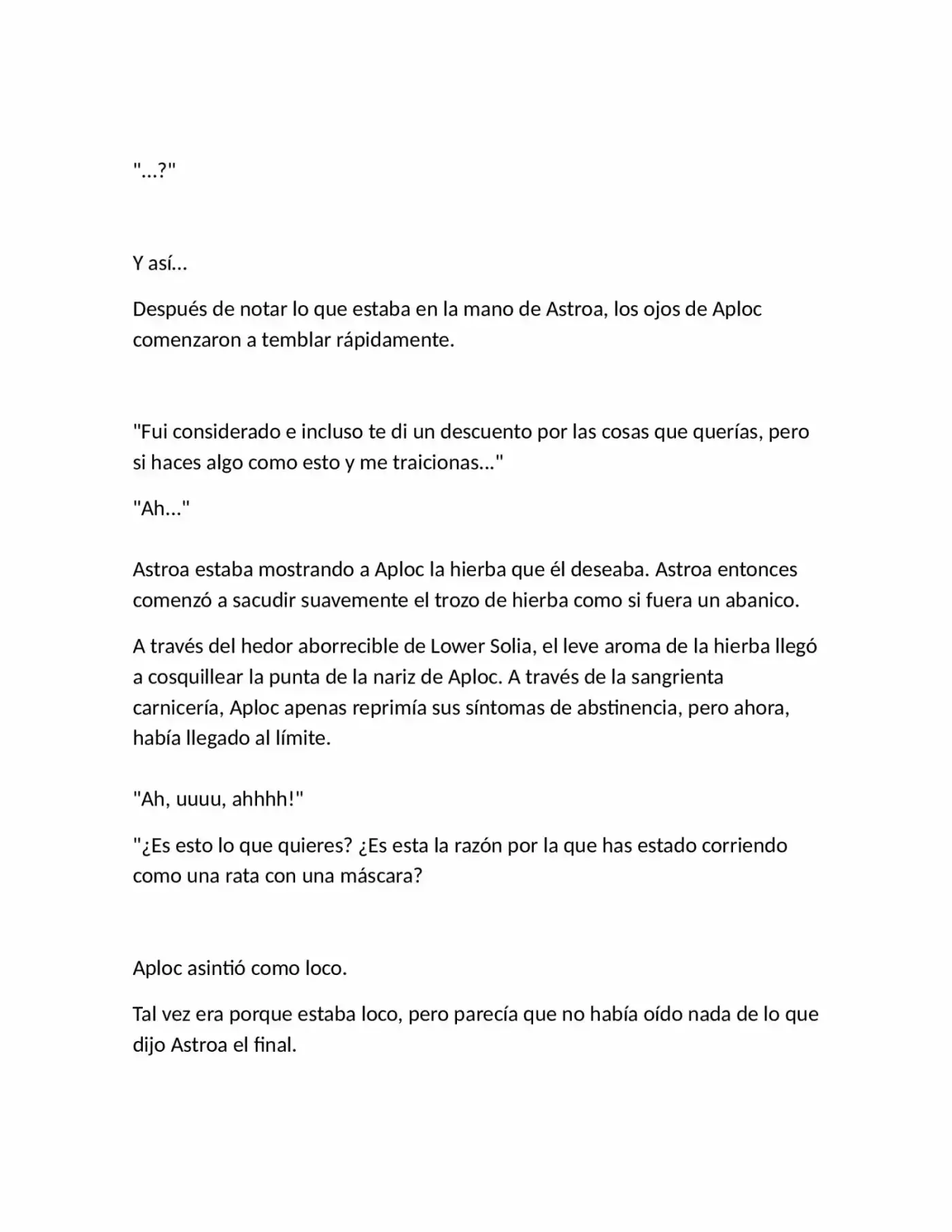 "...?"

Y así...

Después de notar lo que estaba en la mano de Astroa, los ojos de Aploc comenzaron a temblar rápidamente.

"Fui considerado e incluso te di un descuento por las cosas que querías, pero si haces algo como esto y me traicionas..."

"Ah..."

Astroa estaba mostrando a Aploc la hierba que él deseaba. Astroa entonces comenzó a sacudir suavemente el trozo de hierba como si fuera un abanico.

A través del hedor aborrecible de Lower Solia, el leve aroma de la hierba llegó a cosquillear la punta de la nariz de Aploc. A través de la sangrienta carnicería, Aploc apenas reprimía sus síntomas de abstinencia, pero ahora, había llegado al límite.

"Ah, uuuu, ahhhh!"

"¿Es esto lo que quieres? ¿Es esta la razón por la que has estado corriendo como una rata con una máscara?

Aploc asintió como loco.

Tal vez era porque estaba loco, pero parecía que no había oído nada de lo que dijo Astroa el final.